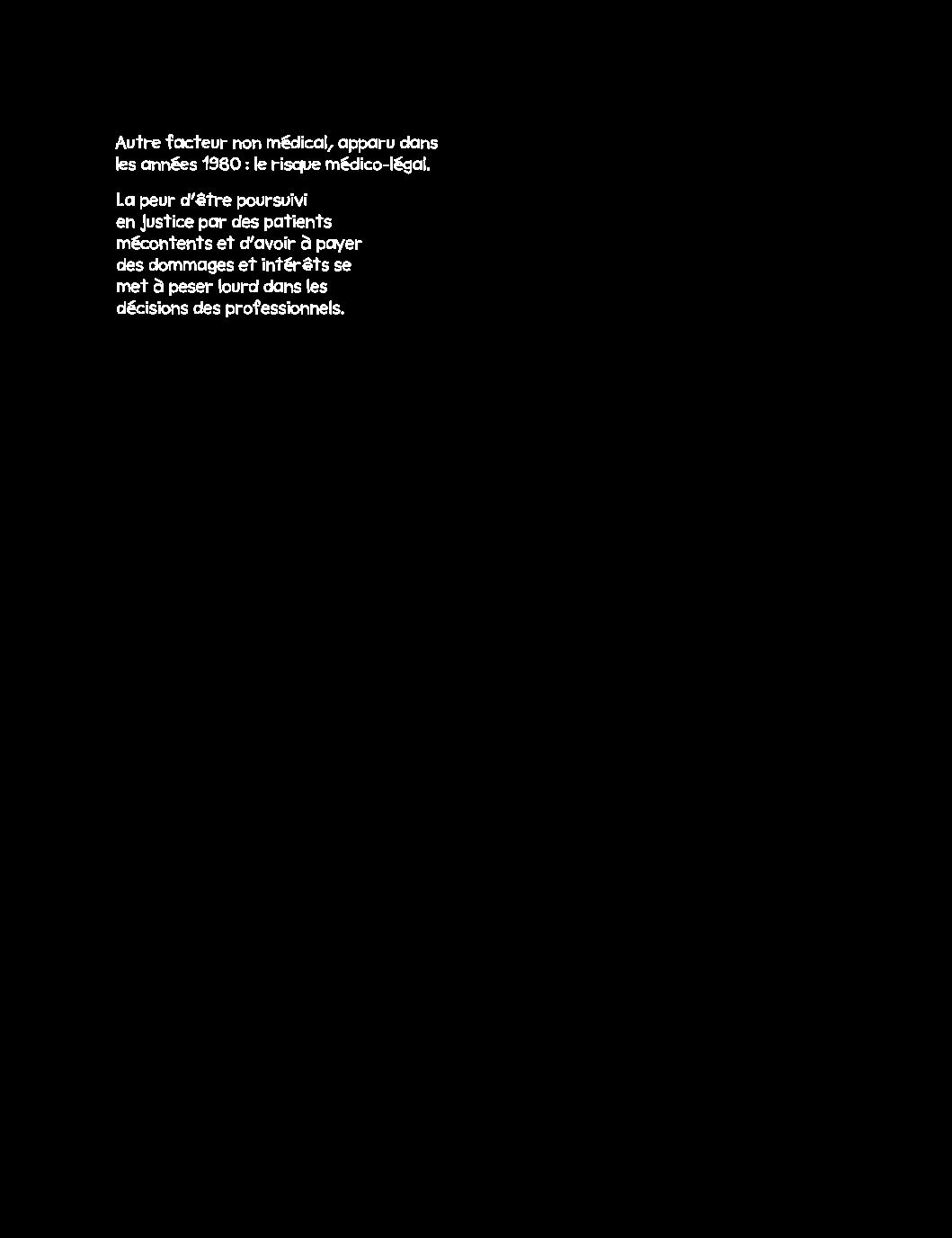 Autre facteur non médical, apparu dans les années 1980 : le risque médico-légal.

La peur d'être poursuivi en justice par des patients mécontents et d'avoir à payer des dommages et intérêts se met à peser lourd dans les décisions des professionnels.